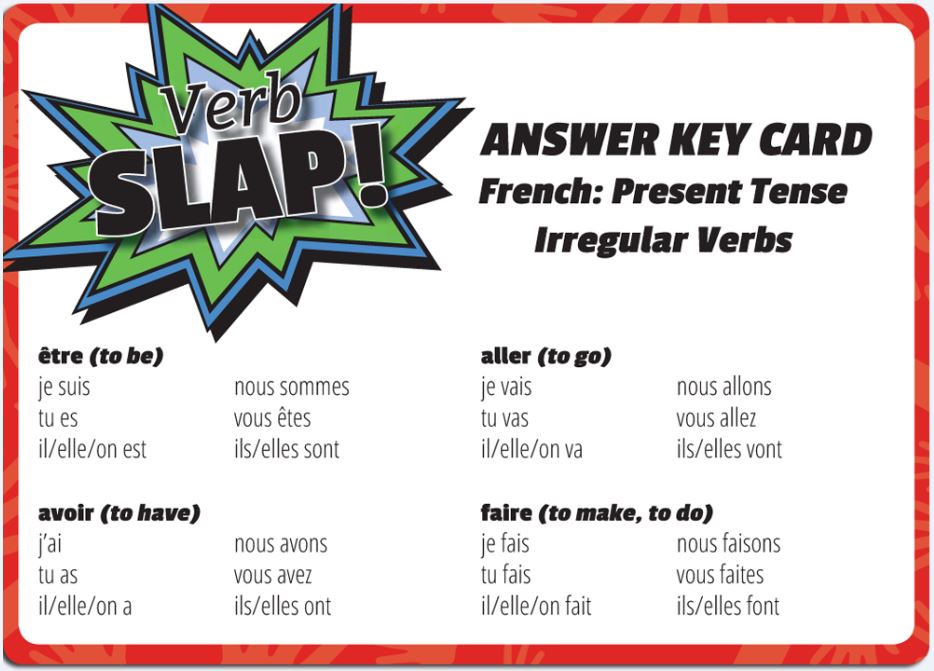 Verb SLAP!

ANSWER KEY CARD
French: Present Tense
Irregular Verbs

être (to be)
je suis
tu es
il/elle/on est
nous sommes
vous êtes
ils/elles sont

avoir (to have)
j'ai
tu as
il/elle/on a
nous avons
vous avez
ils/elles ont

aller (to go)
je vais
tu vas
il/elle/on va
nous allons
vous allez
ils/elles vont

faire (to make, to do)
je fais
tu fais
il/elle/on fait
nous faisons
vous faites
ils/elles font